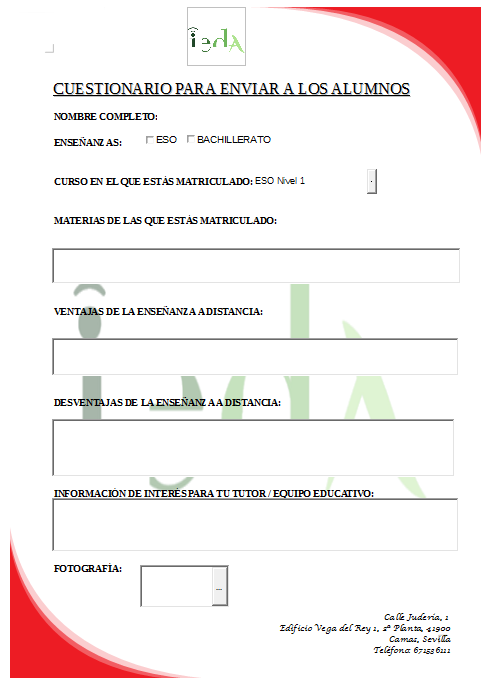 iedA

CUESTIONARIO PARA ENVIAR A LOS ALUMNOS

NOMBRE COMPLETO:

ENSEÑANZAS: ESO BACHILLERATO

CURSO EN EL QUE ESTÁS MATRICULADO: ESO Nivel 1

MATERIAS DE LAS QUE ESTÁS MATRICULADO:

VENTAJAS DE LA ENSEÑANZA A DISTANCIA:

DESVENTAJAS DE LA ENSEÑANZA A DISTANCIA:

INFORMACIÓN DE INTERÉS PARA TU TUTOR / EQUIPO EDUCATIVO:

FOTOGRAFÍA:

...

Calle Judería, 1
Edificio Vega del Rey 1, 2ª Planta, 41900
Camas, Sevilla
Teléfono: 671536111